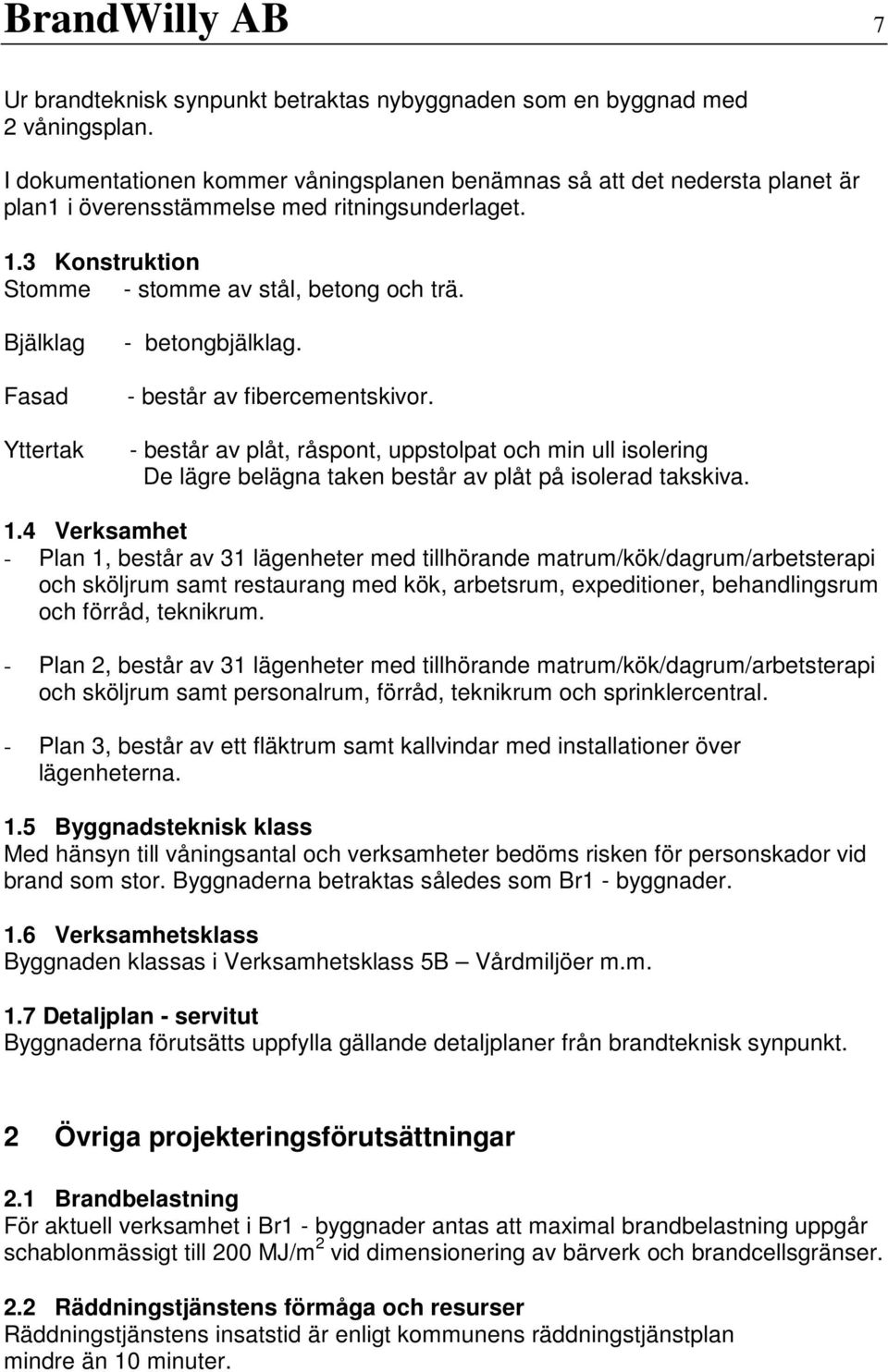 BrandWilly AB 7

Ur brandteknisk synpunkt betraktas nybyggnaden som en byggnad med 2 våningsplan.

I dokumentationen kommer våningsplanen benämnas så att det nedersta planet är plan1 i överensstämmelse med ritningsunderlaget.

1.3 Konstruktion
Stomme - stomme av stål, betong och trä.

Bjälklag - betongbjälklag.

Fasad - består av fibercementskivor.

Yttertak - består av plåt, råspont, uppstolpat och min ull isolering
De lägre belägna taken består av plåt på isolerad takskiva.

1.4 Verksamhet
- Plan 1, består av 31 lägenheter med tillhörande matrum/kök/dagrum/arbetsterapi och sköljrum samt restaurang med kök, arbetsrum, expeditioner, behandlingsrum och förråd, teknikrum.

- Plan 2, består av 31 lägenheter med tillhörande matrum/kök/dagrum/arbetsterapi och sköljrum samt personalrum, förråd, teknikrum och sprinklercentral.

- Plan 3, består av ett fläktrum samt kallvindar med installationer över lägenheterna.

1.5 Byggnadsteknisk klass
Med hänsyn till våningsantal och verksamheter bedöms risken för personskador vid brand som stor. Byggnaderna betraktas således som Br1 - byggnader.

1.6 Verksamhetsklass
Byggnaden klassas i Verksamhetsklass 5B – Vårdmiljöer m.m.

1.7 Detaljplan - servitut
Byggnaderna förutsätts uppfylla gällande detaljplaner från brandteknisk synpunkt.

2 Övriga projekteringsförutsättningar

2.1 Brandbelastning
För aktuell verksamhet i Br1 - byggnader antas att maximal brandbelastning uppgår schablonmässigt till 200 MJ/m$^2$ vid dimensionering av bärverk och brandcellsgränser.

2.2 Räddningstjänstens förmåga och resurser
Räddningstjänstens insatstid är enligt kommunens räddningstjänstplan mindre än 10 minuter.